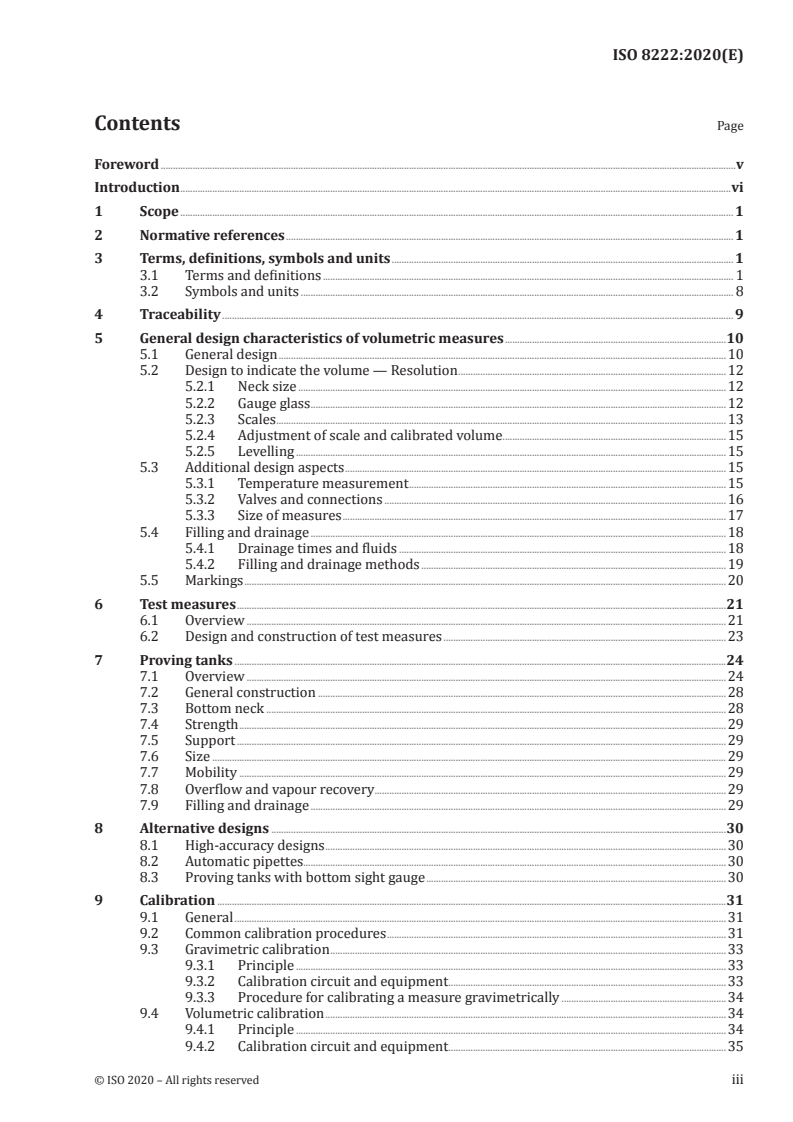 ISO 8222:2020(E)

Contents

Page

Foreword v
Introduction vi
1 Scope 1
2 Normative references 1
3 Terms, definitions, symbols and units 1
3.1 Terms and definitions 1
3.2 Symbols and units 8
4 Traceability 9
5 General design characteristics of volumetric measures 10
5.1 General design 10
5.2 Design to indicate the volume — Resolution 12
5.2.1 Neck size 12
5.2.2 Gauge glass 12
5.2.3 Scales 13
5.2.4 Adjustment of scale and calibrated volume 15
5.2.5 Levelling 15
5.3 Additional design aspects 15
5.3.1 Temperature measurement 15
5.3.2 Valves and connections 16
5.3.3 Size of measures 17
5.4 Filling and drainage 18
5.4.1 Drainage times and fluids 18
5.4.2 Filling and drainage methods 19
5.5 Markings 20
6 Test measures 21
6.1 Overview 21
6.2 Design and construction of test measures 23
7 Proving tanks 24
7.1 Overview 24
7.2 General construction 28
7.3 Bottom neck 28
7.4 Strength 29
7.5 Support 29
7.6 Size 29
7.7 Mobility 29
7.8 Overflow and vapour recovery 29
7.9 Filling and drainage 29
8 Alternative designs 30
8.1 High-accuracy designs 30
8.2 Automatic pipettes 30
8.3 Proving tanks with bottom sight gauge 30
9 Calibration 31
9.1 General 31
9.2 Common calibration procedures 31
9.3 Gravimetric calibration 33
9.3.1 Principle 33
9.3.2 Calibration circuit and equipment 33
9.3.3 Procedure for calibrating a measure gravimetrically 34
9.4 Volumetric calibration 34
9.4.1 Principle 34
9.4.2 Calibration circuit and equipment 35

© ISO 2020 – All rights reserved iii